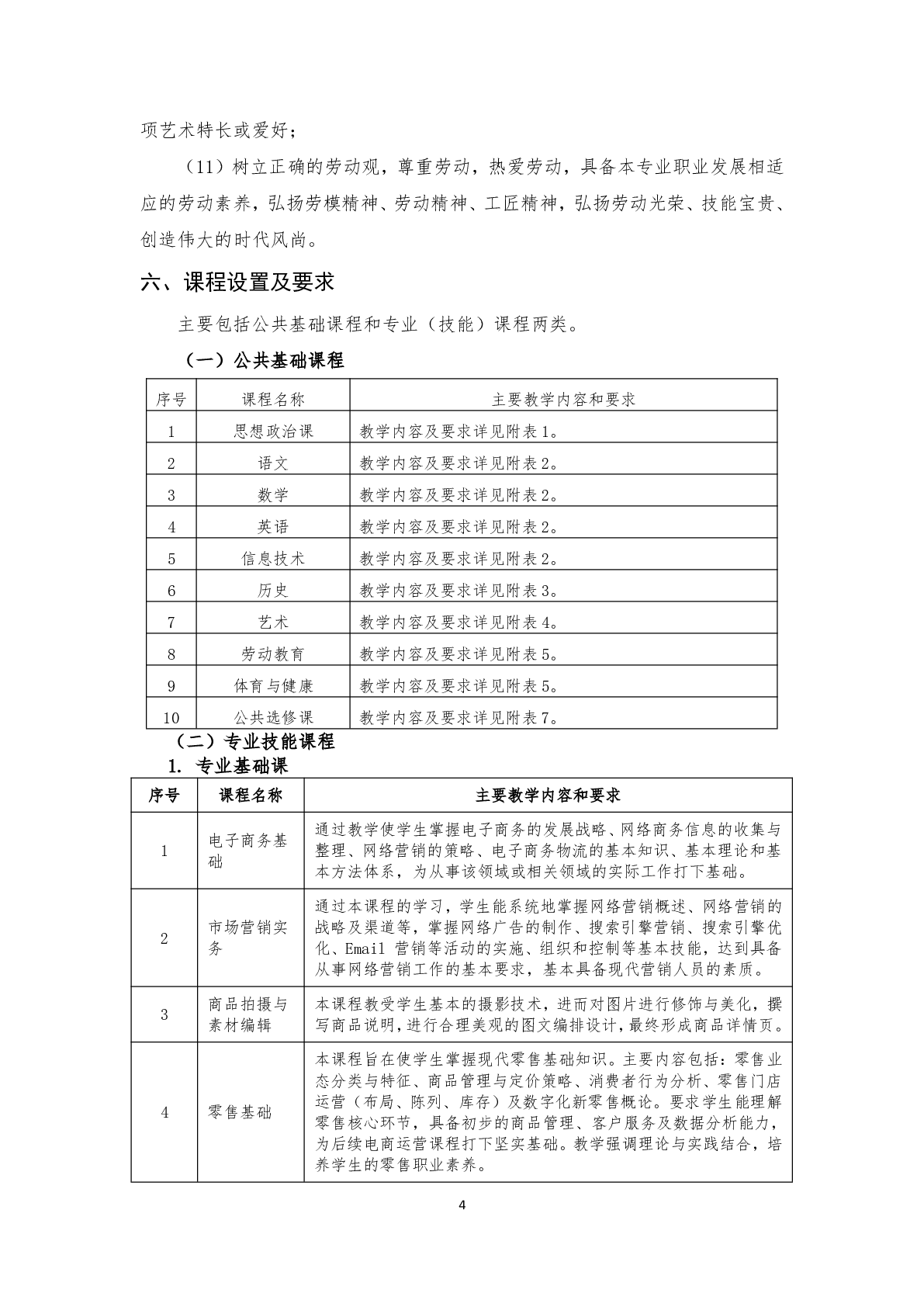 项艺术特长或爱好；

（11）树立正确的劳动观，尊重劳动，热爱劳动，具备本专业职业发展相适应的劳动素养，弘扬劳模精神、劳动精神、工匠精神，弘扬劳动光荣、技能宝贵、创造伟大的时代风尚。

六、课程设置及要求

主要包括公共基础课程和专业（技能）课程两类。

（一）公共基础课程

| 序号 | 课程名称 | 主要教学内容和要求 |
|---|---|---|
| 1 | 思想政治课 | 教学内容及要求详见附表1。 |
| 2 | 语文 | 教学内容及要求详见附表2。 |
| 3 | 数学 | 教学内容及要求详见附表2。 |
| 4 | 英语 | 教学内容及要求详见附表2。 |
| 5 | 信息技术 | 教学内容及要求详见附表2。 |
| 6 | 历史 | 教学内容及要求详见附表3。 |
| 7 | 艺术 | 教学内容及要求详见附表4。 |
| 8 | 劳动教育 | 教学内容及要求详见附表5。 |
| 9 | 体育与健康 | 教学内容及要求详见附表5。 |
| 10 | 公共选修课 | 教学内容及要求详见附表7。 |

（二）专业技能课程

1. 专业基础课

| 序号 | 课程名称 | 主要教学内容和要求 |
|---|---|---|
| 1 | 电子商务基础 | 通过教学使学生掌握电子商务的发展战略、网络商务信息的收集与整理、网络营销的策略、电子商务物流的基本知识、基本理论和基本方法体系，为从事该领域或相关领域的实际工作打下基础。 |
| 2 | 市场营销实务 | 通过本课程的学习，学生能系统地掌握网络营销概述、网络营销的战略及渠道等，掌握网络广告的制作、搜索引擎营销、搜索引擎优化、Email 营销等活动的实施、组织和控制等基本技能，达到具备从事网络营销工作的基本要求，基本具备现代营销人员的素质。 |
| 3 | 商品拍摄与素材编辑 | 本课程教受学生基本的摄影技术，进而对图片进行修饰与美化，撰写商品说明，进行合理美观的图文编排设计，最终形成商品详情页。 |
| 4 | 零售基础 | 本课程旨在使学生掌握现代零售基础知识。主要内容包括：零售业态分类与特征、商品管理与定价策略、消费者行为分析、零售门店运营（布局、陈列、库存）及数字化新零售概论。要求学生能理解零售核心环节，具备初步的商品管理、客户服务及数据分析能力，为后续电商运营课程打下坚实基础。教学强调理论与实践结合，培养学生的零售职业素养。 |

4